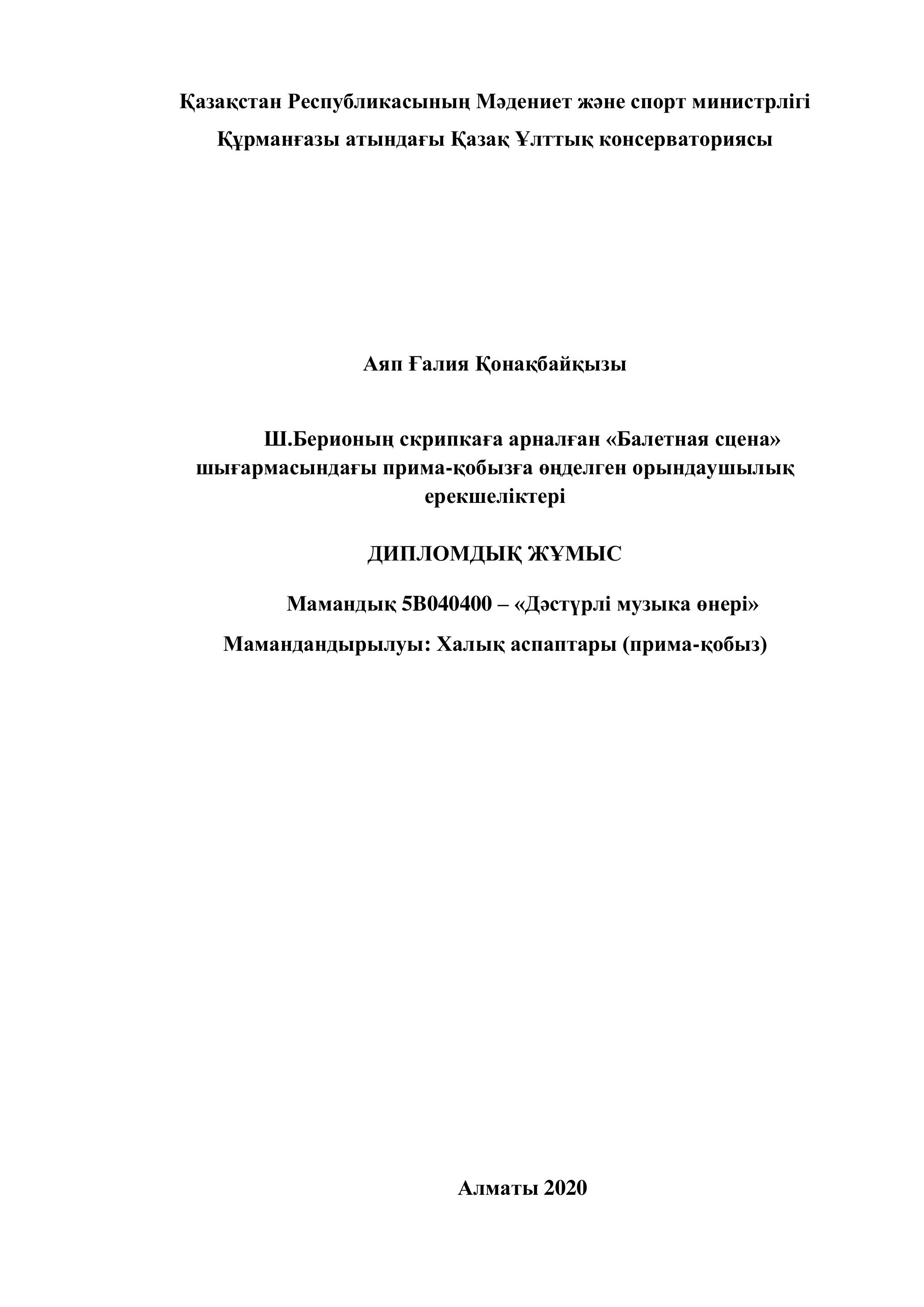 Қазақстан Республикасының Мәдениет және спорт министрлігі

Құрманғазы атындағы Қазақ Ұлттық консерваториясы

Аяп Ғалия Қонақбайқызы

Ш.Берионың скрипкаға арналған «Балетная сцена» шығармасындағы прима-қобызға өңделген орындаушылық ерекшеліктері

ДИПЛОМДЫҚ ЖҰМЫС

Мамандық 5В040400 – «Дәстүрлі музыка өнері»

Мамандандырылуы: Халық аспаптары (прима-қобыз)

Алматы 2020